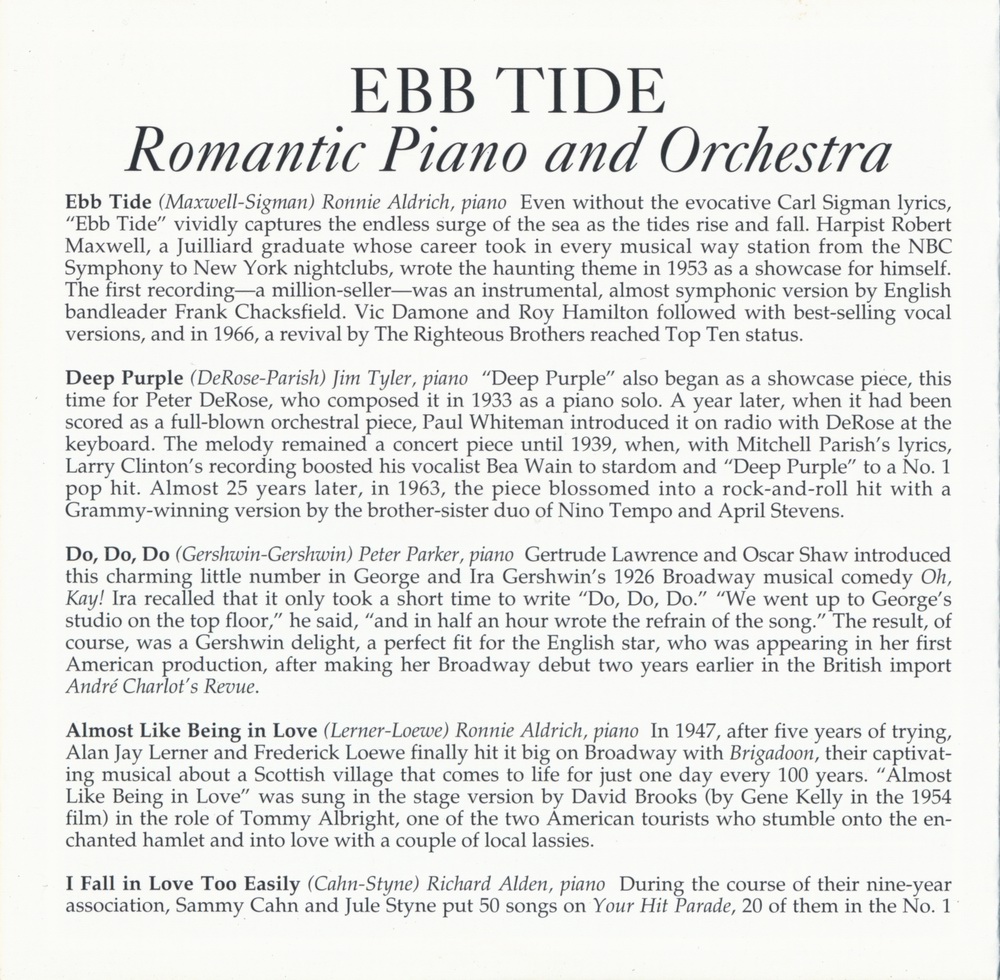 EBB TIDE
Romantic Piano and Orchestra

Ebb Tide (Maxwell-Sigman) Ronnie Aldrich, piano Even without the evocative Carl Sigman lyrics, "Ebb Tide" vividly captures the endless surge of the sea as the tides rise and fall. Harpist Robert Maxwell, a Juilliard graduate whose career took in every musical way station from the NBC Symphony to New York nightclubs, wrote the haunting theme in 1953 as a showcase for himself. The first recording—a million-seller—was an instrumental, almost symphonic version by English bandleader Frank Chacksfield. Vic Damone and Roy Hamilton followed with best-selling vocal versions, and in 1966, a revival by The Righteous Brothers reached Top Ten status.

Deep Purple (DeRose-Parish) Jim Tyler, piano "Deep Purple" also began as a showcase piece, this time for Peter DeRose, who composed it in 1933 as a piano solo. A year later, when it had been scored as a full-blown orchestral piece, Paul Whiteman introduced it on radio with DeRose at the keyboard. The melody remained a concert piece until 1939, when, with Mitchell Parish's lyrics, Larry Clinton's recording boosted his vocalist Bea Wain to stardom and "Deep Purple" to a No. 1 pop hit. Almost 25 years later, in 1963, the piece blossomed into a rock-and-roll hit with a Grammy-winning version by the brother-sister duo of Nino Tempo and April Stevens.

Do, Do, Do (Gershwin-Gershwin) Peter Parker, piano Gertrude Lawrence and Oscar Shaw introduced this charming little number in George and Ira Gershwin's 1926 Broadway musical comedy Oh, Kay! Ira recalled that it only took a short time to write "Do, Do, Do." "We went up to George's studio on the top floor," he said, "and in half an hour wrote the refrain of the song." The result, of course, was a Gershwin delight, a perfect fit for the English star, who was appearing in her first American production, after making her Broadway debut two years earlier in the British import André Charlot's Revue.

Almost Like Being in Love (Lerner-Loewe) Ronnie Aldrich, piano In 1947, after five years of trying, Alan Jay Lerner and Frederick Loewe finally hit it big on Broadway with Brigadoon, their captivating musical about a Scottish village that comes to life for just one day every 100 years. "Almost Like Being in Love" was sung in the stage version by David Brooks (by Gene Kelly in the 1954 film) in the role of Tommy Albright, one of the two American tourists who stumble onto the enchanted hamlet and into love with a couple of local lassies.

I Fall in Love Too Easily (Cahn-Styne) Richard Alden, piano During the course of their nine-year association, Sammy Cahn and Jule Styne put 50 songs on Your Hit Parade, 20 of them in the No. 1